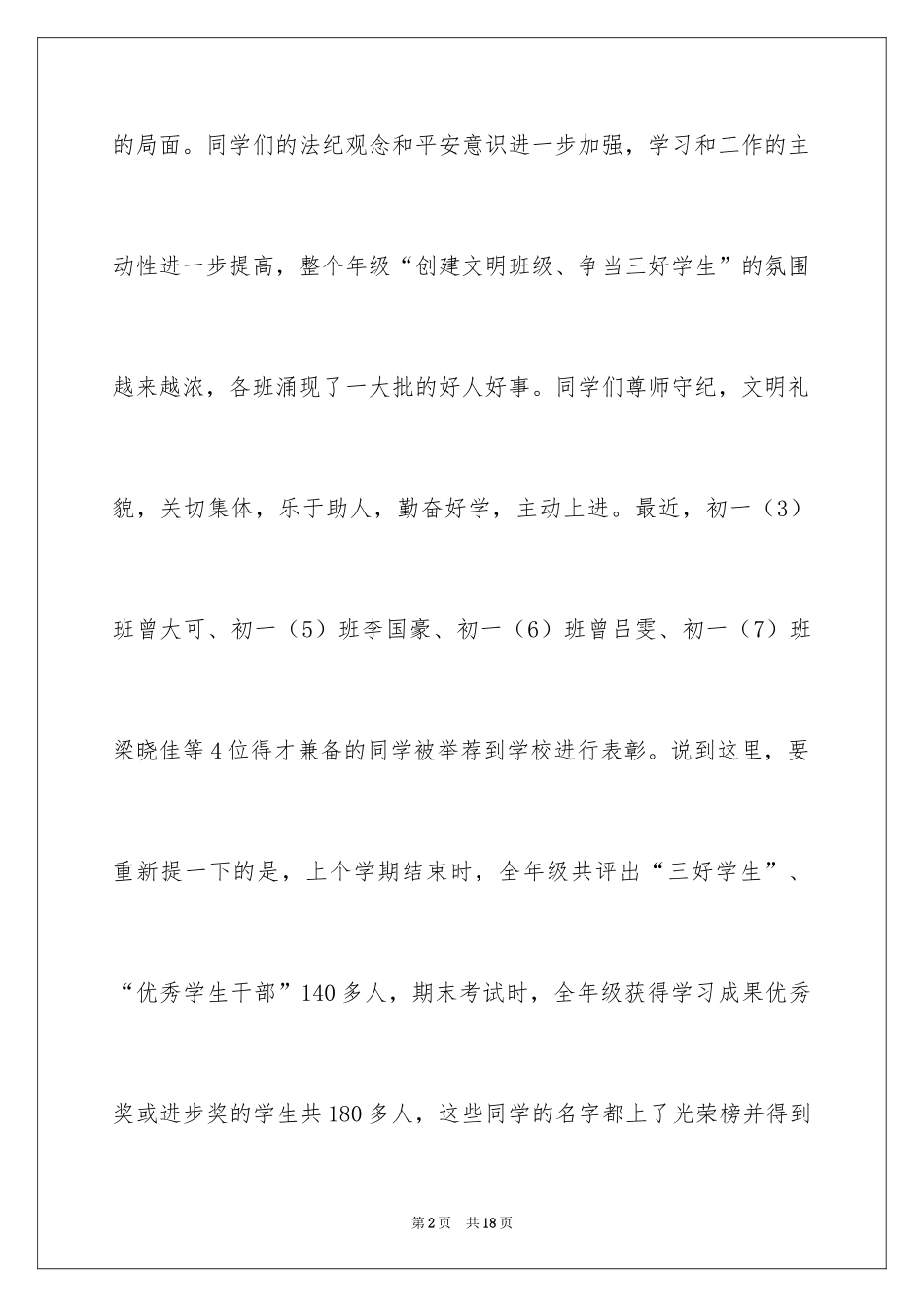 的局面。同学们的法纪观念和平安意识进一步加强，学习和工作的主动性进一步提高，整个年级“创建文明班级、争当三好学生”的氛围越来越浓，各班涌现了一大批的好人好事。同学们尊师守纪，文明礼貌，关切集体，乐于助人，勤奋好学，主动上进。最近，初一（3）班曾大可、初一（5）班李国豪、初一（6）班曾吕雯、初一（7）班梁晓佳等4位得才兼备的同学被举荐到学校进行表彰。说到这里，要重新提一下的是，上个学期结束时，全年级共评出“三好学生”、“优秀学生干部”140多人，期末考试时，全年级获得学习成果优秀奖或进步奖的学生共180多人，这些同学的名字都上了光荣榜并得到

第2页 共18页